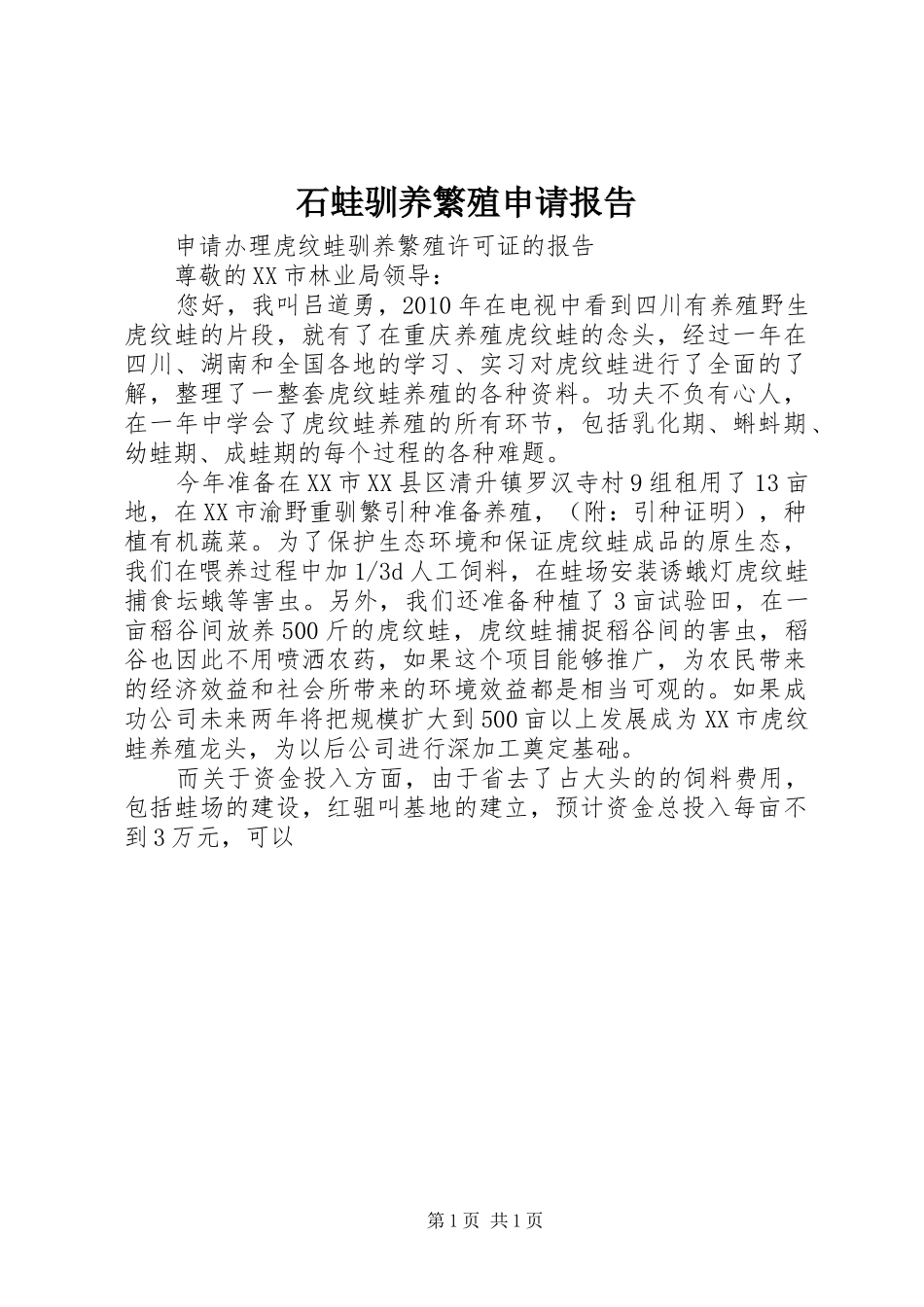 石蛙驯养繁殖申请报告

申请办理虎纹蛙驯养繁殖许可证的报告

尊敬的XX市林业局领导：

您好，我叫吕道勇，2010年在电视中看到四川有养殖野生虎纹蛙的片段，就有了在重庆养殖虎纹蛙的念头，经过一年在四川、湖南和全国各地的学习、实习对虎纹蛙进行了全面的了解，整理了一整套虎纹蛙养殖的各种资料。功夫不负有心人，在一年中学会了虎纹蛙养殖的所有环节，包括乳化期、蝌蚪期、幼蛙期、成蛙期的每个过程的各种难题。

今年准备在XX市XX县区清升镇罗汉寺村9组租用了13亩地，在XX市渝野重驯繁引种准备养殖，（附：引种证明），种植有机蔬菜。为了保护生态环境和保证虎纹蛙成品的原生态，我们在喂养过程中加1/3d人工饲料，在蛙场安装诱蛾灯虎纹蛙捕食坛蛾等害虫。另外，我们还准备种植了3亩试验田，在一亩稻谷间放养500斤的虎纹蛙，虎纹蛙捕捉稻谷间的害虫，稻谷也因此不用喷洒农药，如果这个项目能够推广，为农民带来的经济效益和社会所带来的环境效益都是相当可观的。如果成功公司未来两年将把规模扩大到500亩以上发展成为XX市虎纹蛙养殖龙头，为以后公司进行深加工奠定基础。

而关于资金投入方面，由于省去了占大头的的饲料费用，包括蛙场的建设，红驵叫基地的建立，预计资金总投入每亩不到3万元，可以

第1页 共1页